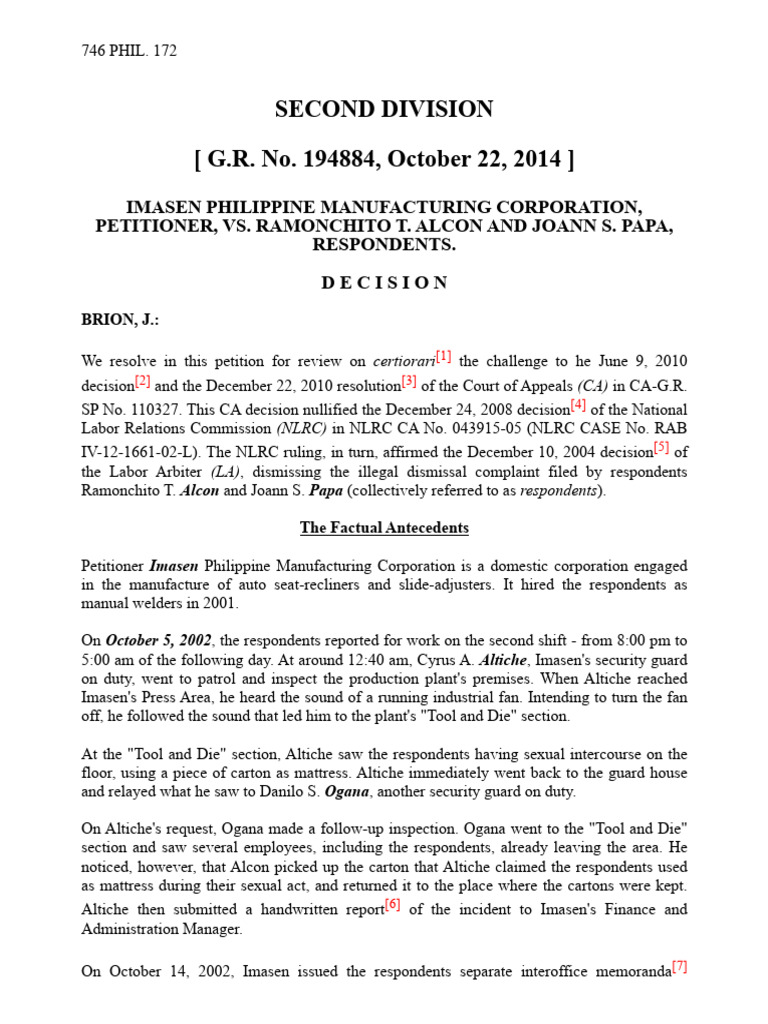 746 PHIL. 172

SECOND DIVISION

[ G.R. No. 194884, October 22, 2014 ]

IMASEN PHILIPPINE MANUFACTURING CORPORATION, PETITIONER, VS. RAMONCHITO T. ALCON AND JOANN S. PAPA, RESPONDENTS.

D E C I S I O N

BRION, J.:

We resolve in this petition for review on certiorari[1] the challenge to he June 9, 2010 decision[2] and the December 22, 2010 resolution[3] of the Court of Appeals (CA) in CA-G.R. SP No. 110327. This CA decision nullified the December 24, 2008 decision[4] of the National Labor Relations Commission (NLRC) in NLRC CA No. 043915-05 (NLRC CASE No. RAB IV-12-1661-02-L). The NLRC ruling, in turn, affirmed the December 10, 2004 decision[5] of the Labor Arbiter (LA), dismissing the illegal dismissal complaint filed by respondents Ramonchito T. Alcon and Joann S. Papa (collectively referred to as respondents).

The Factual Antecedents

Petitioner Imasen Philippine Manufacturing Corporation is a domestic corporation engaged in the manufacture of auto seat-recliners and slide-adjusters. It hired the respondents as manual welders in 2001.

On October 5, 2002, the respondents reported for work on the second shift - from 8:00 pm to 5:00 am of the following day. At around 12:40 am, Cyrus A. Altiche, Imasen's security guard on duty, went to patrol and inspect the production plant's premises. When Altiche reached Imasen's Press Area, he heard the sound of a running industrial fan. Intending to turn the fan off, he followed the sound that led him to the plant's "Tool and Die" section.

At the "Tool and Die" section, Altiche saw the respondents having sexual intercourse on the floor, using a piece of carton as mattress. Altiche immediately went back to the guard house and relayed what he saw to Danilo S. Ogana, another security guard on duty.

On Altiche's request, Ogana made a follow-up inspection. Ogana went to the "Tool and Die" section and saw several employees, including the respondents, already leaving the area. He noticed, however, that Alcon picked up the carton that Altiche claimed the respondents used as mattress during their sexual act, and returned it to the place where the cartons were kept. Altiche then submitted a handwritten report[6] of the incident to Imasen's Finance and Administration Manager.

On October 14, 2002, Imasen issued the respondents separate interoffice memoranda[7]